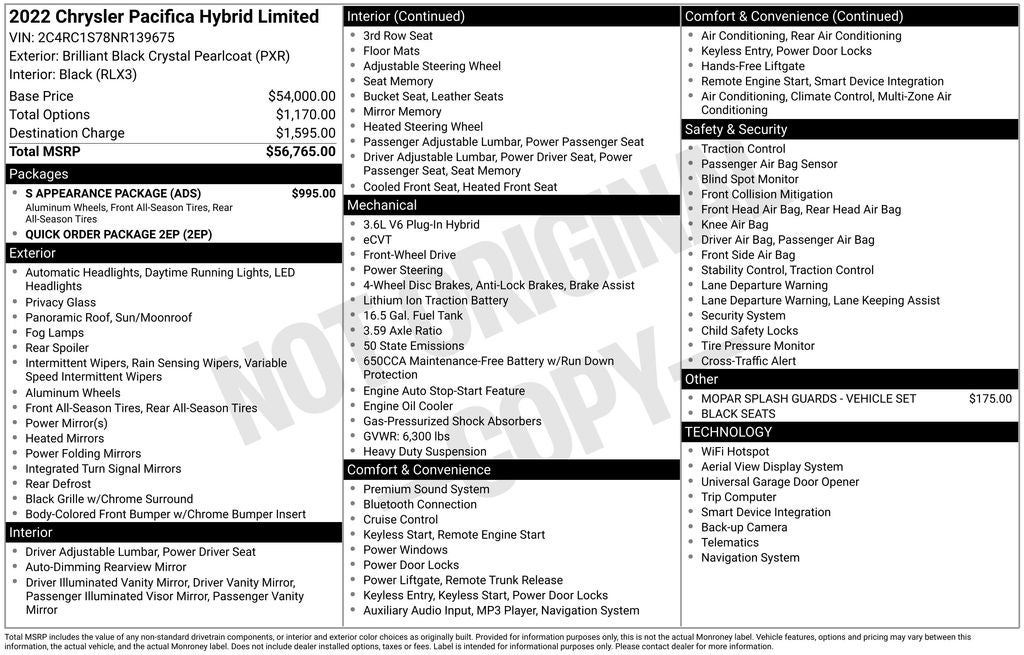 2022 Chrysler Pacifica Hybrid Limited
VIN: 2C4RC1S78NR139675
Exterior: Brilliant Black Crystal Pearlcoat (PXR)
Interior: Black (RLX3)

| Base Price | $54,000.00 |
|---|---|
| Total Options | $1,170.00 |
| Destination Charge | $1,595.00 |
| Total MSRP | $56,765.00 |

Packages
- S APPEARANCE PACKAGE (ADS) $995.00
Aluminum Wheels, Front All-Season Tires, Rear All-Season Tires
- QUICK ORDER PACKAGE 2EP (2EP)

Exterior
- Automatic Headlights, Daytime Running Lights, LED Headlights
- Privacy Glass
- Panoramic Roof, Sun/Moonroof
- Fog Lamps
- Rear Spoiler
- Intermittent Wipers, Rain Sensing Wipers, Variable Speed Intermittent Wipers
- Aluminum Wheels
- Front All-Season Tires, Rear All-Season Tires
- Power Mirror(s)
- Heated Mirrors
- Power Folding Mirrors
- Integrated Turn Signal Mirrors
- Rear Defrost
- Black Grille w/Chrome Surround
- Body-Colored Front Bumper w/Chrome Bumper Insert

Interior
- Driver Adjustable Lumbar, Power Driver Seat
- Auto-Dimming Rearview Mirror
- Driver Illuminated Vanity Mirror, Driver Vanity Mirror, Passenger Illuminated Visor Mirror, Passenger Vanity Mirror

Interior (Continued)
- 3rd Row Seat
- Floor Mats
- Adjustable Steering Wheel
- Seat Memory
- Bucket Seat, Leather Seats
- Mirror Memory
- Heated Steering Wheel
- Passenger Adjustable Lumbar, Power Passenger Seat
- Driver Adjustable Lumbar, Power Driver Seat, Power Passenger Seat, Seat Memory
- Cooled Front Seat, Heated Front Seat

Mechanical
- 3.6L V6 Plug-In Hybrid
- eCVT
- Front-Wheel Drive
- Power Steering
- 4-Wheel Disc Brakes, Anti-Lock Brakes, Brake Assist
- Lithium Ion Traction Battery
- 16.5 Gal. Fuel Tank
- 3.59 Axle Ratio
- 50 State Emissions
- 650CCA Maintenance-Free Battery w/Run Down Protection
- Engine Auto Stop-Start Feature
- Engine Oil Cooler
- Gas-Pressurized Shock Absorbers
- GVWR: 6,300 lbs
- Heavy Duty Suspension

Comfort & Convenience
- Premium Sound System
- Bluetooth Connection
- Cruise Control
- Keyless Start, Remote Engine Start
- Power Windows
- Power Door Locks
- Power Liftgate, Remote Trunk Release
- Keyless Entry, Keyless Start, Power Door Locks
- Auxiliary Audio Input, MP3 Player, Navigation System

Comfort & Convenience (Continued)
- Air Conditioning, Rear Air Conditioning
- Keyless Entry, Power Door Locks
- Hands-Free Liftgate
- Remote Engine Start, Smart Device Integration
- Air Conditioning, Climate Control, Multi-Zone Air Conditioning

Safety & Security
- Traction Control
- Passenger Air Bag Sensor
- Blind Spot Monitor
- Front Collision Mitigation
- Front Head Air Bag, Rear Head Air Bag
- Knee Air Bag
- Driver Air Bag, Passenger Air Bag
- Front Side Air Bag
- Stability Control, Traction Control
- Lane Departure Warning
- Lane Departure Warning, Lane Keeping Assist
- Security System
- Child Safety Locks
- Tire Pressure Monitor
- Cross-Traffic Alert

Other
- MOPAR SPLASH GUARDS - VEHICLE SET $175.00
- BLACK SEATS

TECHNOLOGY
- WiFi Hotspot
- Aerial View Display System
- Universal Garage Door Opener
- Trip Computer
- Smart Device Integration
- Back-up Camera
- Telematics
- Navigation System

NOT ORIGINAL COPY

Total MSRP includes the value of any non-standard drivetrain components, or interior and exterior color choices as originally built. Provided for information purposes only, this is not the actual Monroney label. Vehicle features, options and pricing may vary between this information, the actual vehicle, and the actual Monroney label. Does not include dealer installed options, taxes or fees. Label is intended for informational purposes only. Please contact dealer for more information.